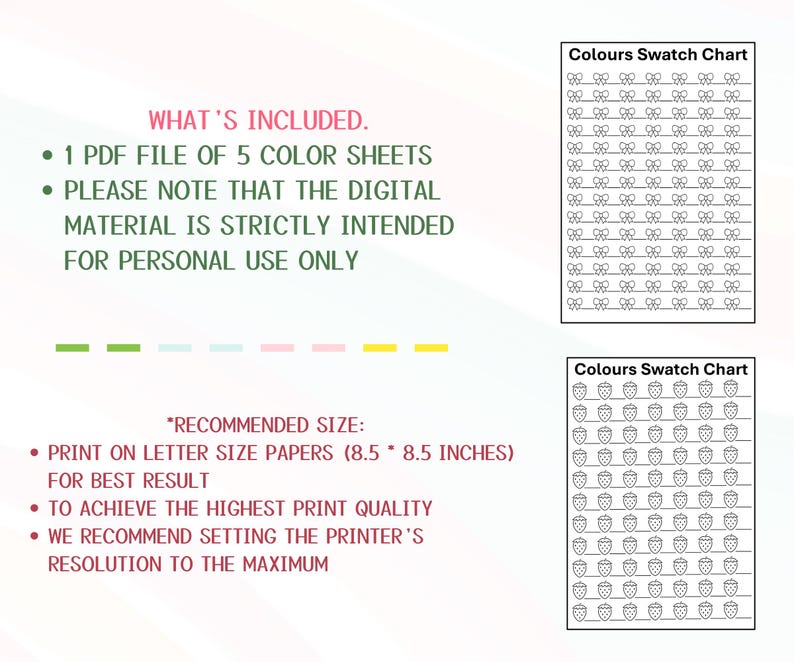 WHAT'S INCLUDED.

• 1 PDF FILE OF 5 COLOR SHEETS
• PLEASE NOTE THAT THE DIGITAL MATERIAL IS STRICTLY INTENDED FOR PERSONAL USE ONLY

*RECOMMENDED SIZE:

• PRINT ON LETTER SIZE PAPERS (8.5 * 8.5 INCHES) FOR BEST RESULT
• TO ACHIEVE THE HIGHEST PRINT QUALITY
• WE RECOMMEND SETTING THE PRINTER'S RESOLUTION TO THE MAXIMUM

Colours Swatch Chart

Colours Swatch Chart